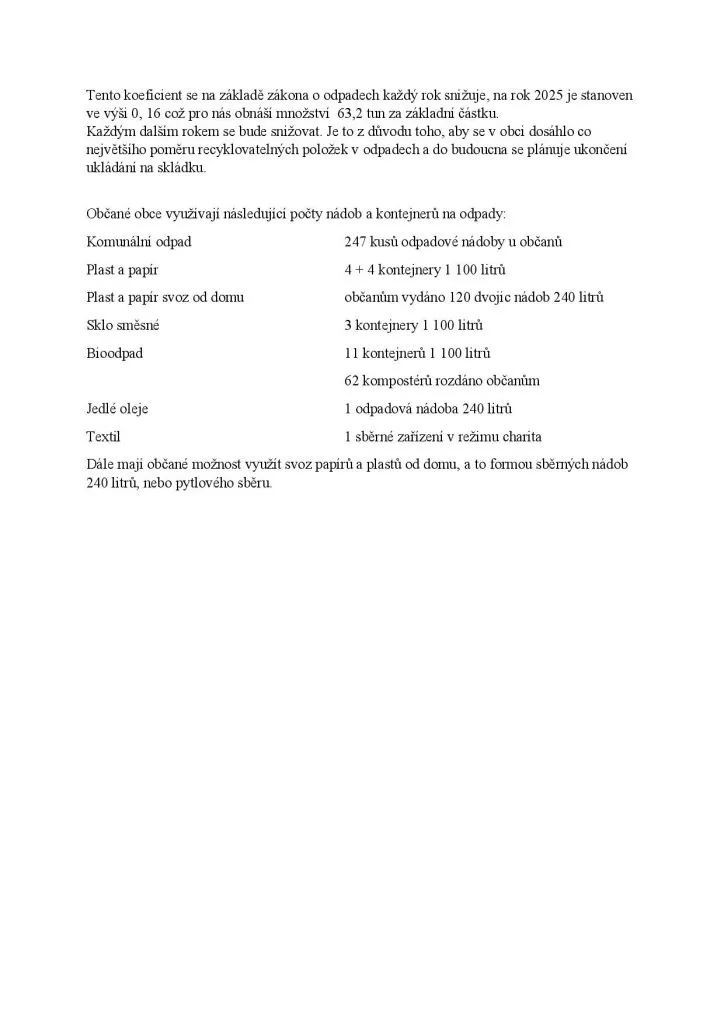 Tento koeficient se na základě zákona o odpadech každý rok snižuje, na rok 2025 je stanoven ve výši 0, 16 což pro nás obnáší množství 63,2 tun za základní částku.
Každým dalším rokem se bude snižovat. Je to z důvodu toho, aby se v obci dosáhlo co největšího poměru recyklovatelných položek v odpadech a do budoucna se plánuje ukončení ukládání na skládku.

Občané obce využívají následující počty nádob a kontejnerů na odpady:

| | |
|---|---|
| Komunální odpad | 247 kusů odpadové nádoby u občanů |
| Plast a papír | 4 + 4 kontejnery 1 100 litrů |
| Plast a papír svoz od domu | občanům vydáno 120 dvojic nádob 240 litrů |
| Sklo směsné | 3 kontejnery 1 100 litrů |
| Bioodpad | 11 kontejnerů 1 100 litrů |
| | 62 kompostérů rozdáno občanům |
| Jedlé oleje | 1 odpadová nádoba 240 litrů |
| Textil | 1 sběrné zařízení v režimu charita |

Dále mají občané možnost využít svoz papírů a plastů od domu, a to formou sběrných nádob 240 litrů, nebo pytlového sběru.